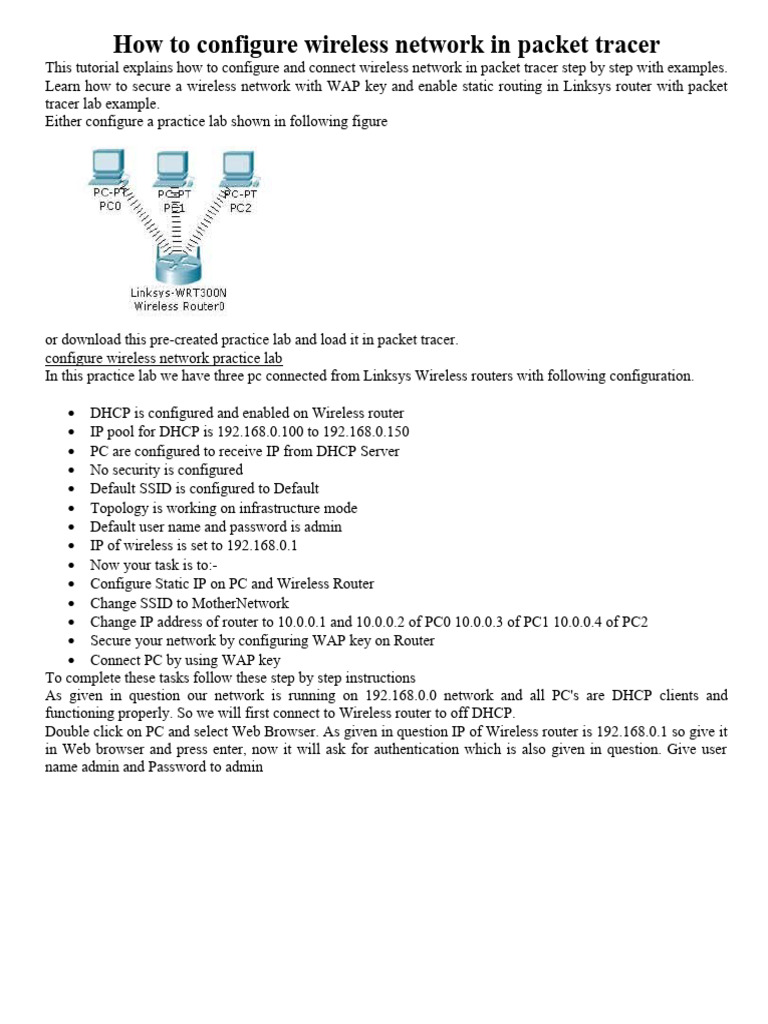 How to configure wireless network in packet tracer
This tutorial explains how to configure and connect wireless network in packet tracer step by step with examples. Learn how to secure a wireless network with WAP key and enable static routing in Linksys router with packet tracer lab example.
Either configure a practice lab shown in following figure

PC-PT
PC0
PC-PT
PC1
PC-PT
PC2
Linksys-WRT300N
Wireless Router0

or download this pre-created practice lab and load it in packet tracer.
configure wireless network practice lab
In this practice lab we have three pc connected from Linksys Wireless routers with following configuration.

- DHCP is configured and enabled on Wireless router
- IP pool for DHCP is 192.168.0.100 to 192.168.0.150
- PC are configured to receive IP from DHCP Server
- No security is configured
- Default SSID is configured to Default
- Topology is working on infrastructure mode
- Default user name and password is admin
- IP of wireless is set to 192.168.0.1
- Now your task is to:-
- Configure Static IP on PC and Wireless Router
- Change SSID to MotherNetwork
- Change IP address of router to 10.0.0.1 and 10.0.0.2 of PC0 10.0.0.3 of PC1 10.0.0.4 of PC2
- Secure your network by configuring WAP key on Router
- Connect PC by using WAP key

To complete these tasks follow these step by step instructions
As given in question our network is running on 192.168.0.0 network and all PC's are DHCP clients and functioning properly. So we will first connect to Wireless router to off DHCP.
Double click on PC and select Web Browser. As given in question IP of Wireless router is 192.168.0.1 so give it in Web browser and press enter, now it will ask for authentication which is also given in question. Give user name admin and Password to admin